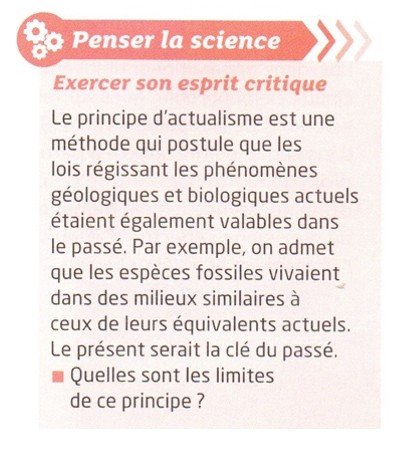 Penser la science

Exercer son esprit critique

Le principe d'actualisme est une méthode qui postule que les lois régissant les phénomènes géologiques et biologiques actuels étaient également valables dans le passé. Par exemple, on admet que les espèces fossiles vivaient dans des milieux similaires à ceux de leurs équivalents actuels. Le présent serait la clé du passé.

■ Quelles sont les limites de ce principe ?